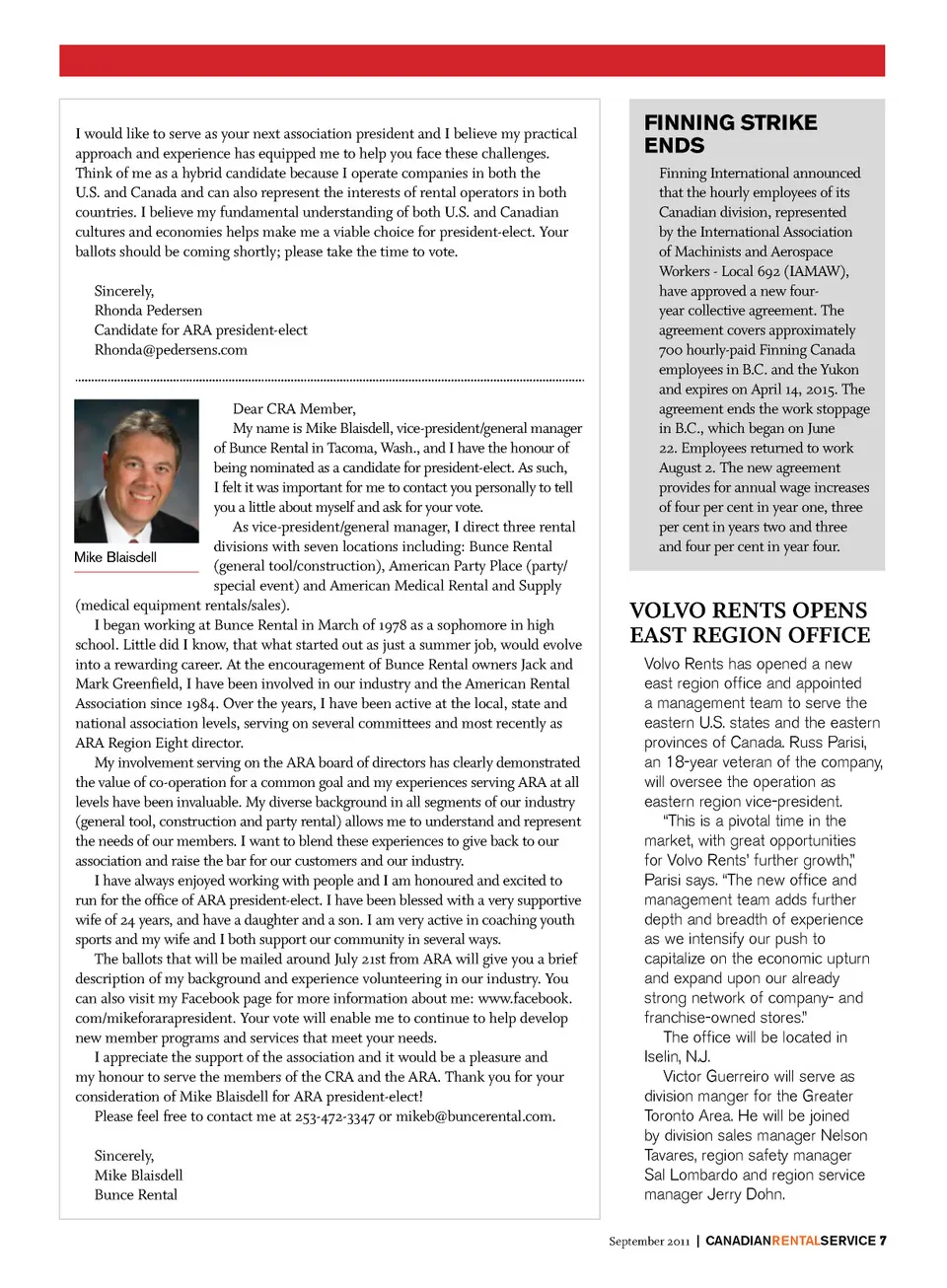 I would like to serve as your next association president and I believe my practical approach and experience has equipped me to help you face these challenges. Think of me as a hybrid candidate because I operate companies in both the U.S. and Canada and can also represent the interests of rental operators in both countries. I believe my fundamental understanding of both U.S. and Canadian cultures and economies helps make me a viable choice for president-elect. Your ballots should be coming shortly; please take the time to vote.

Sincerely,
Rhonda Pedersen
Candidate for ARA president-elect
Rhonda@pedersens.com

Mike Blaisdell

Dear CRA Member,

My name is Mike Blaisdell, vice-president/general manager of Bunce Rental in Tacoma, Wash., and I have the honour of being nominated as a candidate for president-elect. As such, I felt it was important for me to contact you personally to tell you a little about myself and ask for your vote.

As vice-president/general manager, I direct three rental divisions with seven locations including: Bunce Rental (general tool/construction), American Party Place (party/special event) and American Medical Rental and Supply (medical equipment rentals/sales).

I began working at Bunce Rental in March of 1978 as a sophomore in high school. Little did I know, that what started out as just a summer job, would evolve into a rewarding career. At the encouragement of Bunce Rental owners Jack and Mark Greenfield, I have been involved in our industry and the American Rental Association since 1984. Over the years, I have been active at the local, state and national association levels, serving on several committees and most recently as ARA Region Eight director.

My involvement serving on the ARA board of directors has clearly demonstrated the value of co-operation for a common goal and my experiences serving ARA at all levels have been invaluable. My diverse background in all segments of our industry (general tool, construction and party rental) allows me to understand and represent the needs of our members. I want to blend these experiences to give back to our association and raise the bar for our customers and our industry.

I have always enjoyed working with people and I am honoured and excited to run for the office of ARA president-elect. I have been blessed with a very supportive wife of 24 years, and have a daughter and a son. I am very active in coaching youth sports and my wife and I both support our community in several ways.

The ballots that will be mailed around July 21st from ARA will give you a brief description of my background and experience volunteering in our industry. You can also visit my Facebook page for more information about me: www.facebook.com/mikeforarapresident. Your vote will enable me to continue to help develop new member programs and services that meet your needs.

I appreciate the support of the association and it would be a pleasure and my honour to serve the members of the CRA and the ARA. Thank you for your consideration of Mike Blaisdell for ARA president-elect!

Please feel free to contact me at 253-472-3347 or mikeb@buncerental.com.

Sincerely,
Mike Blaisdell
Bunce Rental

FINNING STRIKE ENDS

Finning International announced that the hourly employees of its Canadian division, represented by the International Association of Machinists and Aerospace Workers - Local 692 (IAMAW), have approved a new four-year collective agreement. The agreement covers approximately 700 hourly-paid Finning Canada employees in B.C. and the Yukon and expires on April 14, 2015. The agreement ends the work stoppage in B.C., which began on June 22. Employees returned to work August 2. The new agreement provides for annual wage increases of four per cent in year one, three per cent in years two and three and four per cent in year four.

VOLVO RENTS OPENS EAST REGION OFFICE

Volvo Rents has opened a new east region office and appointed a management team to serve the eastern U.S. states and the eastern provinces of Canada. Russ Parisi, an 18-year veteran of the company, will oversee the operation as eastern region vice-president.

"This is a pivotal time in the market, with great opportunities for Volvo Rents' further growth," Parisi says. "The new office and management team adds further depth and breadth of experience as we intensify our push to capitalize on the economic upturn and expand upon our already strong network of company- and franchise-owned stores."

The office will be located in Iselin, N.J.

Victor Guerreiro will serve as division manger for the Greater Toronto Area. He will be joined by division sales manager Nelson Tavares, region safety manager Sal Lombardo and region service manager Jerry Dohn.

September 2011 | CANADIANRENTALSERVICE 7